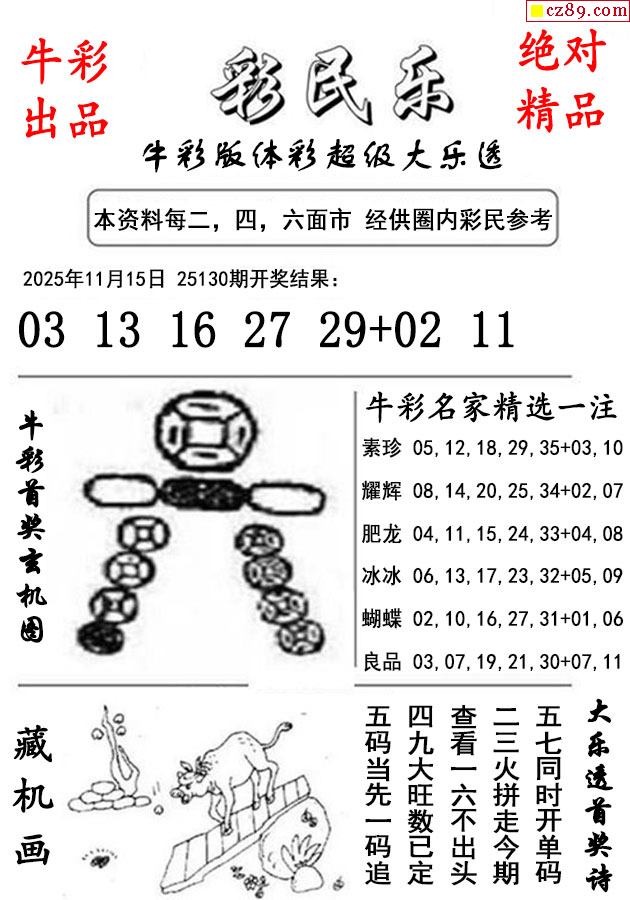 cz89.com

牛彩出品

彩民乐

绝对精品

牛彩版体彩超级大乐透

本资料每二，四，六面市 经供圈内彩民参考

2025年11月15日 25130期开奖结果：

03 13 16 27 29+02 11

牛彩首奖玄机图

牛彩名家精选一注

素珍 05,12,18,29,35+03,10

耀辉 08,14,20,25,34+02,07

肥龙 04,11,15,24,33+04,08

冰冰 06,13,17,23,32+05,09

蝴蝶 02,10,16,27,31+01,06

良品 03,07,19,21,30+07,11

藏机画

大乐透首奖诗

五七同时开单码
二三火拼走今期
查看一六不出头
四九大旺数已定
五码当先一码追